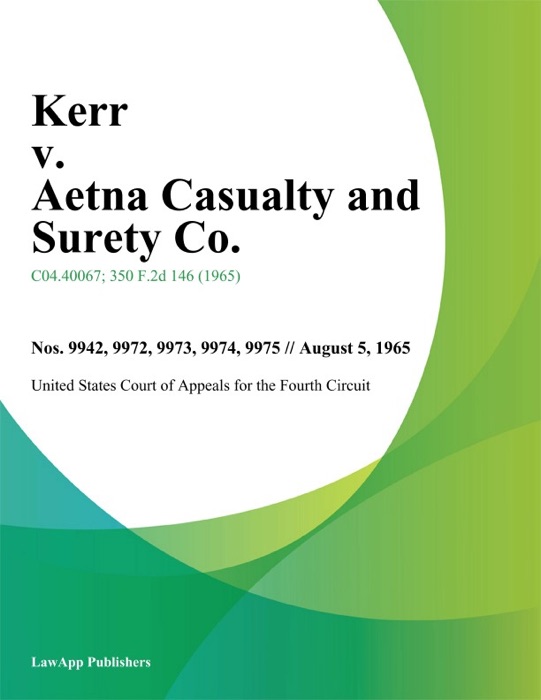 Kerr
v.
Aetna Casualty and Surety Co.

C04.40067; 350 F.2d 146 (1965)

Nos. 9942, 9972, 9973, 9974, 9975 // August 5, 1965

United States Court of Appeals for the Fourth Circuit

LawApp Publishers